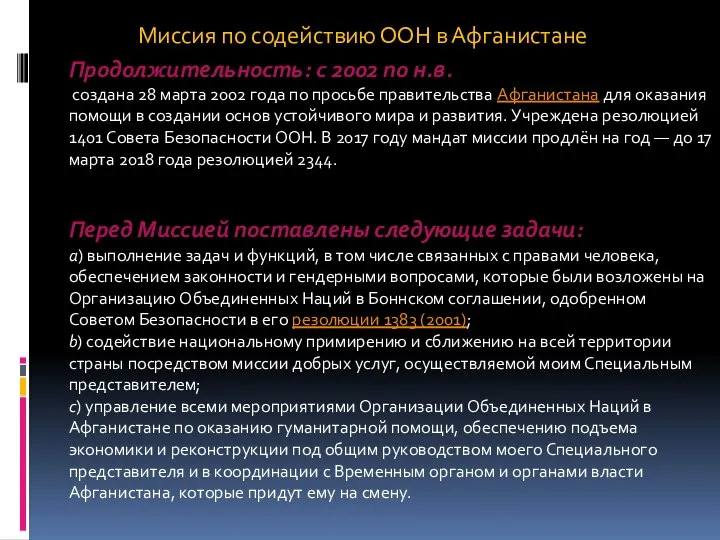 Миссия по содействию ООН в Афганистане

Продолжительность: с 2002 по н.в.

создана 28 марта 2002 года по просьбе правительства Афганистана для оказания помощи в создании основ устойчивого мира и развития. Учреждена резолюцией 1401 Совета Безопасности ООН. В 2017 году мандат миссии продлён на год — до 17 марта 2018 года резолюцией 2344.

Перед Миссией поставлены следующие задачи:

a) выполнение задач и функций, в том числе связанных с правами человека, обеспечением законности и гендерными вопросами, которые были возложены на Организацию Объединенных Наций в Боннском соглашении, одобренном Советом Безопасности в его резолюции 1383 (2001);

b) содействие национальному примирению и сближению на всей территории страны посредством миссии добрых услуг, осуществляемой моим Специальным представителем;

c) управление всеми мероприятиями Организации Объединенных Наций в Афганистане по оказанию гуманитарной помощи, обеспечению подъема экономики и реконструкции под общим руководством моего Специального представителя и в координации с Временным органом и органами власти Афганистана, которые придут ему на смену.